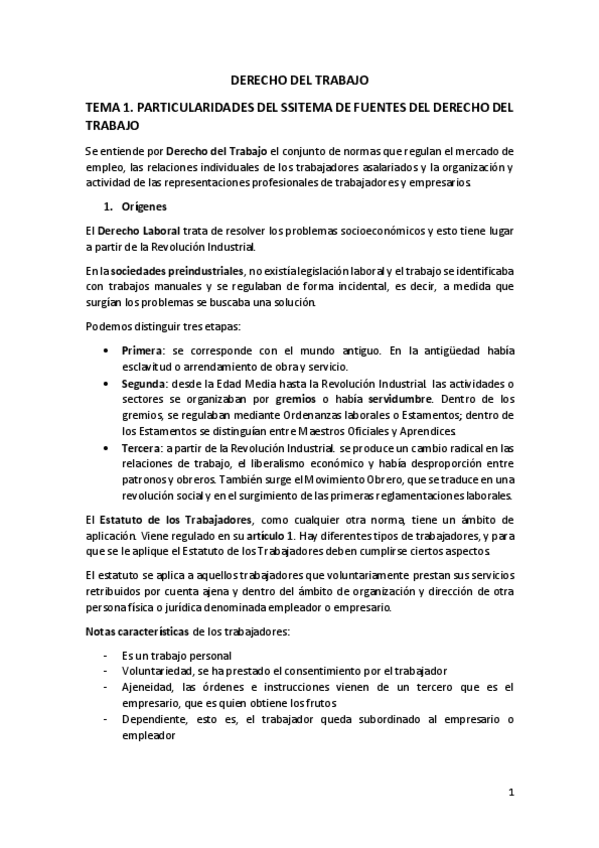 DERECHO DEL TRABAJO

TEMA 1. PARTICULARIDADES DEL SSITEMA DE FUENTES DEL DERECHO DEL TRABAJO

Se entiende por Derecho del Trabajo el conjunto de normas que regulan el mercado de empleo, las relaciones individuales de los trabajadores asalariados y la organización y actividad de las representaciones profesionales de trabajadores y empresarios.

1. Orígenes

El Derecho Laboral trata de resolver los problemas socioeconómicos y esto tiene lugar a partir de la Revolución Industrial.

En la sociedades preindustriales, no existía legislación laboral y el trabajo se identificaba con trabajos manuales y se regulaban de forma incidental, es decir, a medida que surgían los problemas se buscaba una solución.

Podemos distinguir tres etapas:

• Primera: se corresponde con el mundo antiguo. En la antigüedad había esclavitud o arrendamiento de obra y servicio.
• Segunda: desde la Edad Media hasta la Revolución Industrial. las actividades o sectores se organizaban por gremios o había servidumbre. Dentro de los gremios, se regulaban mediante Ordenanzas laborales o Estamentos; dentro de los Estamentos se distinguían entre Maestros Oficiales y Aprendices.
• Tercera: a partir de la Revolución Industrial. se produce un cambio radical en las relaciones de trabajo, el liberalismo económico y había desproporción entre patronos y obreros. También surge el Movimiento Obrero, que se traduce en una revolución social y en el surgimiento de las primeras reglamentaciones laborales.

El Estatuto de los Trabajadores, como cualquier otra norma, tiene un ámbito de aplicación. Viene regulado en su artículo 1. Hay diferentes tipos de trabajadores, y para que se le aplique el Estatuto de los Trabajadores deben cumplirse ciertos aspectos.

El estatuto se aplica a aquellos trabajadores que voluntariamente prestan sus servicios retribuidos por cuenta ajena y dentro del ámbito de organización y dirección de otra persona física o jurídica denominada empleador o empresario.

Notas características de los trabajadores:

- Es un trabajo personal
- Voluntariedad, se ha prestado el consentimiento por el trabajador
- Ajeneidad, las órdenes e instrucciones vienen de un tercero que es el empresario, que es quien obtiene los frutos
- Dependiente, esto es, el trabajador queda subordinado al empresario o empleador

1